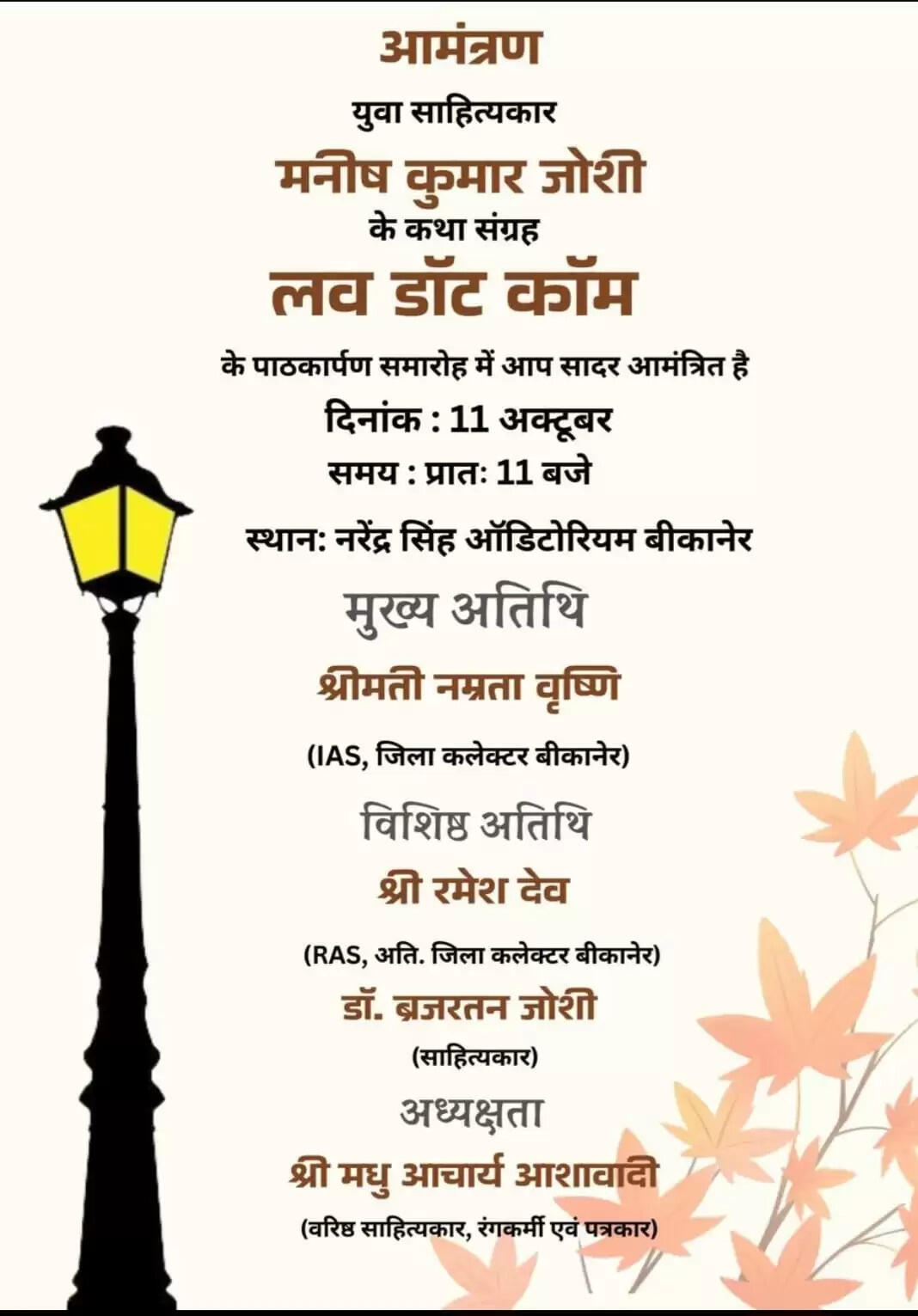 आमंत्रण

युवा साहित्यकार

मनीष कुमार जोशी

के कथा संग्रह

लव डॉट कॉम

के पाठकार्पण समारोह में आप सादर आमंत्रित है

दिनांक : 11 अक्टूबर

समय : प्रातः 11 बजे

स्थान: नरेंद्र सिंह ऑडिटोरियम बीकानेर

मुख्य अतिथि

श्रीमती नम्रता वृष्णि

(IAS, जिला कलेक्टर बीकानेर)

विशिष्ठ अतिथि

श्री रमेश देव

(RAS, अति. जिला कलेक्टर बीकानेर)

डॉ. ब्रजरतन जोशी

(साहित्यकार)

अध्यक्षता

श्री मधु आचार्य आशावादी

(वरिष्ठ साहित्यकार, रंगकर्मी एवं पत्रकार)